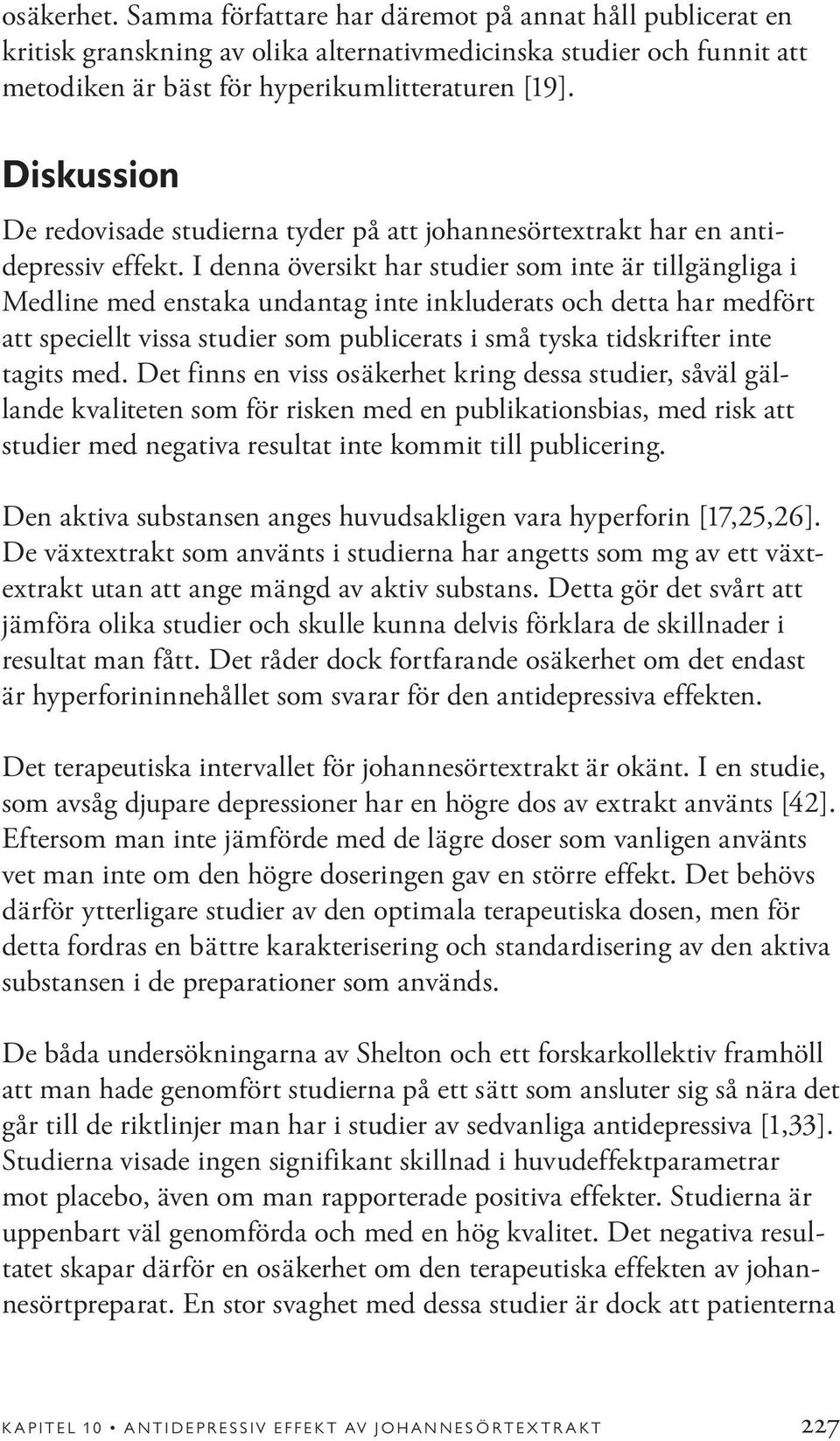 osäkerhet. Samma författare har däremot på annat håll publicerat en kritisk granskning av olika alternativmedicinska studier och funnit att metodiken är bäst för hyperikumlitteraturen [19].

Diskussion

De redovisade studierna tyder på att johannesörtextrakt har en antidepressiv effekt. I denna översikt har studier som inte är tillgängliga i Medline med enstaka undantag inte inkluderats och detta har medfört att speciellt vissa studier som publicerats i små tyska tidskrifter inte tagits med. Det finns en viss osäkerhet kring dessa studier, såväl gällande kvaliteten som för risken med en publikationsbias, med risk att studier med negativa resultat inte kommit till publicering.

Den aktiva substansen anges huvudsakligen vara hyperforin [17,25,26]. De växtextrakt som använts i studierna har angetts som mg av ett växtextrakt utan att ange mängd av aktiv substans. Detta gör det svårt att jämföra olika studier och skulle kunna delvis förklara de skillnader i resultat man fått. Det råder dock fortfarande osäkerhet om det endast är hyperforininnehållet som svarar för den antidepressiva effekten.

Det terapeutiska intervallet för johannesörtextrakt är okänt. I en studie, som avsåg djupare depressioner har en högre dos av extrakt använts [42]. Eftersom man inte jämförde med de lägre doser som vanligen använts vet man inte om den högre doseringen gav en större effekt. Det behövs därför ytterligare studier av den optimala terapeutiska dosen, men för detta fordras en bättre karakterisering och standardisering av den aktiva substansen i de preparationer som används.

De båda undersökningarna av Shelton och ett forskarkollektiv framhöll att man hade genomfört studierna på ett sätt som ansluter sig så nära det går till de riktlinjer man har i studier av sedvanliga antidepressiva [1,33]. Studierna visade ingen signifikant skillnad i huvudeffektparametrar mot placebo, även om man rapporterade positiva effekter. Studierna är uppenbart väl genomförda och med en hög kvalitet. Det negativa resultatet skapar därför en osäkerhet om den terapeutiska effekten av johannesörtpreparat. En stor svaghet med dessa studier är dock att patienterna

KAPITEL 10 • ANTIDEPRESSIV EFFEKT AV JOHANNESÖRTEXTRAKT 227